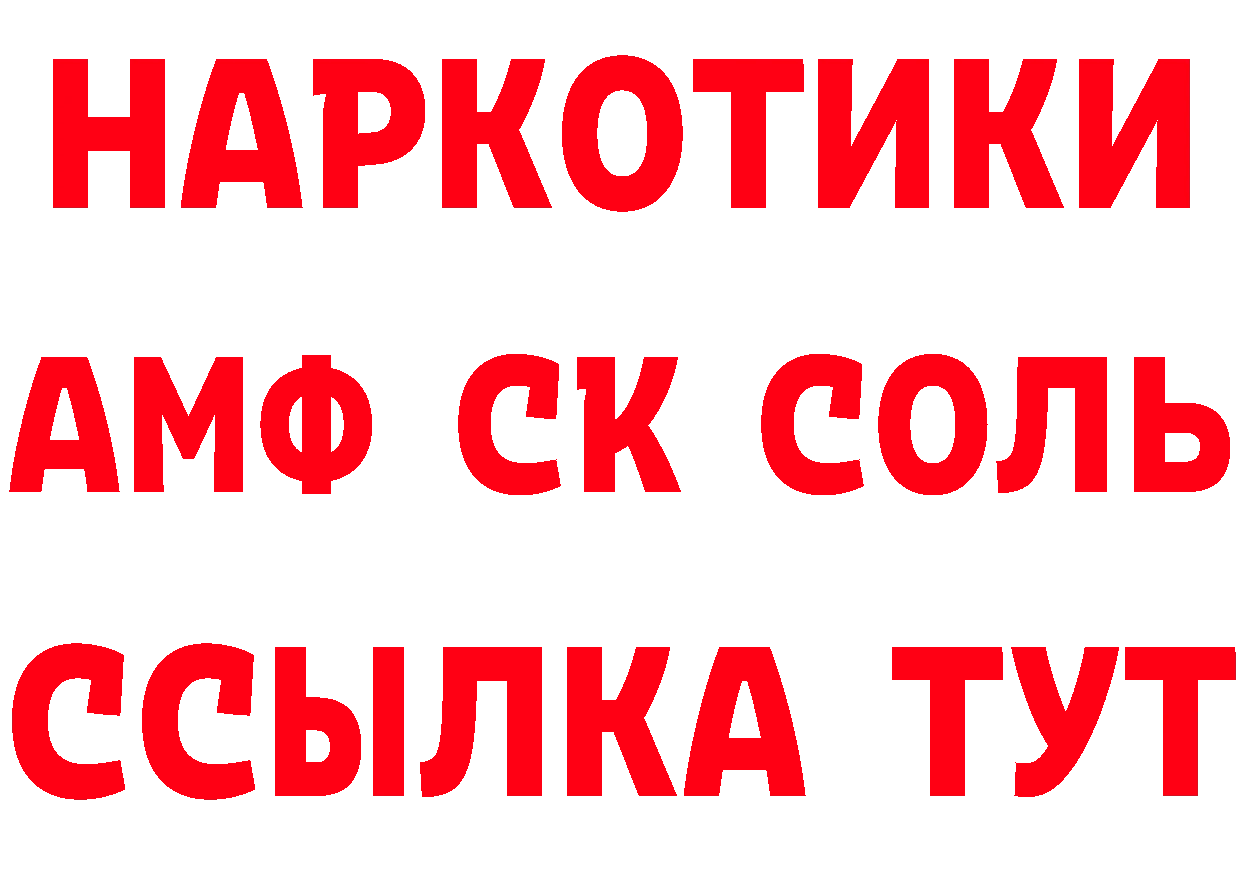 НАРКОТИКИ
АМФ СК СОЛЬ
ССЫЛКА ТУТ